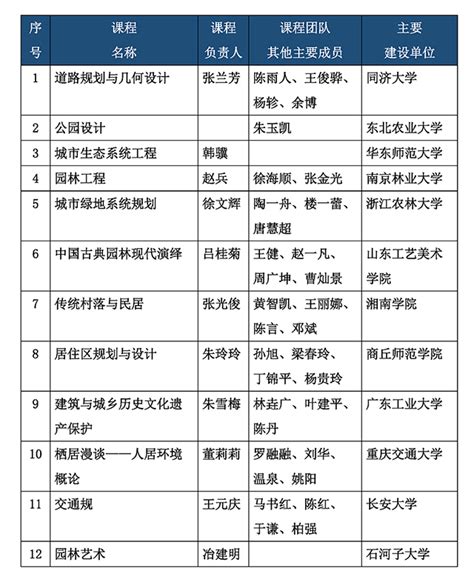 | 序号 | 课程名称 | 课程负责人 | 课程团队其他主要成员 | 主要建设单位 |
|---|---|---|---|---|
| 1 | 道路规划与几何设计 | 张兰芳 | 陈雨人、王俊骅、杨轸、余博 | 同济大学 |
| 2 | 公园设计 | | 朱玉凯 | 东北农业大学 |
| 3 | 城市生态系统工程 | 韩骥 | | 华东师范大学 |
| 4 | 园林工程 | 赵兵 | 徐海顺、张金光 | 南京林业大学 |
| 5 | 城市绿地系统规划 | 徐文辉 | 陶一舟、楼一蕾、唐慧超 | 浙江农林大学 |
| 6 | 中国古典园林现代演绎 | 吕桂菊 | 王健、赵一凡、周广坤、曹灿景 | 山东工艺美术学院 |
| 7 | 传统村落与民居 | 张光俊 | 黄智凯、王丽娜、陈言、邓斌 | 湘南学院 |
| 8 | 居住区规划与设计 | 朱玲玲 | 孙旭、梁春玲、丁锦平、杨贵玲 | 商丘师范学院 |
| 9 | 建筑与城乡历史文化遗产保护 | 朱雪梅 | 林垚广、叶建平、陈丹 | 广东工业大学 |
| 10 | 栖居漫谈——人居环境概论 | 董莉莉 | 罗融融、刘华、温泉、姚阳 | 重庆交通大学 |
| 11 | 交通规 | 王元庆 | 马书红、陈红、于谦、柏强 | 长安大学 |
| 12 | 园林艺术 | 冶建明 | | 石河子大学 |